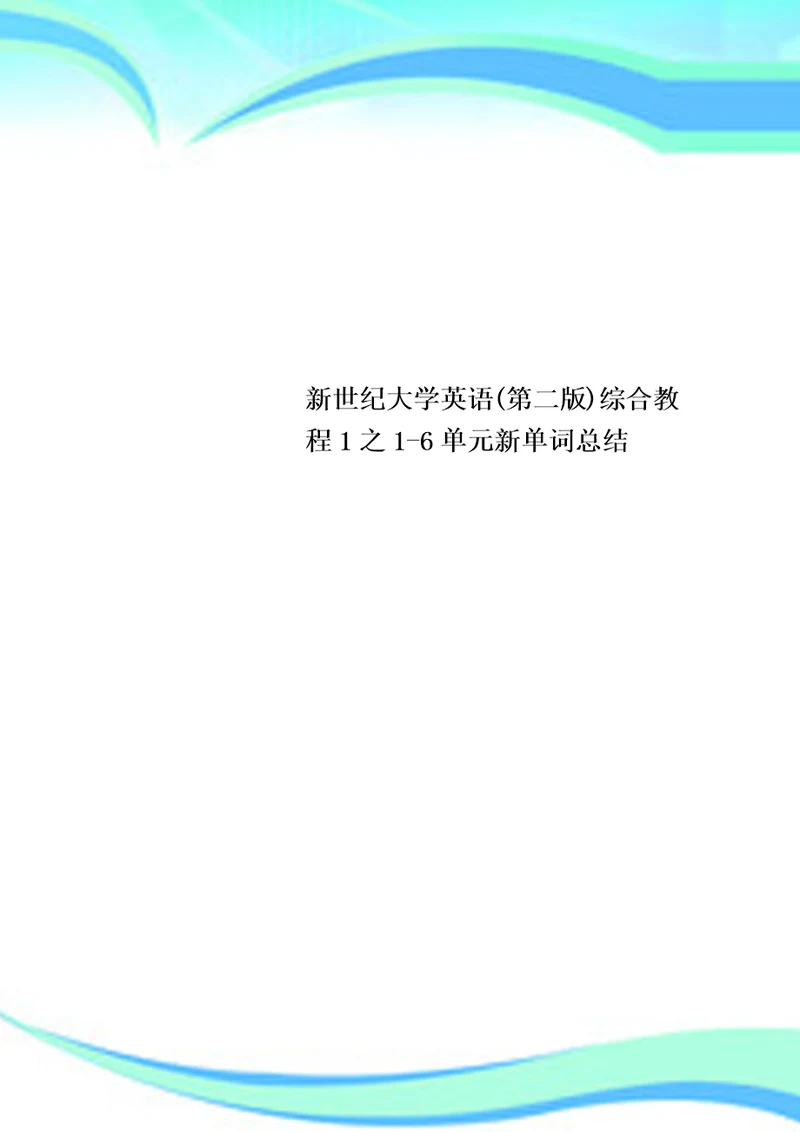 新世纪大学英语(第二版)综合教程 1 之 1-6 单元新单词总结